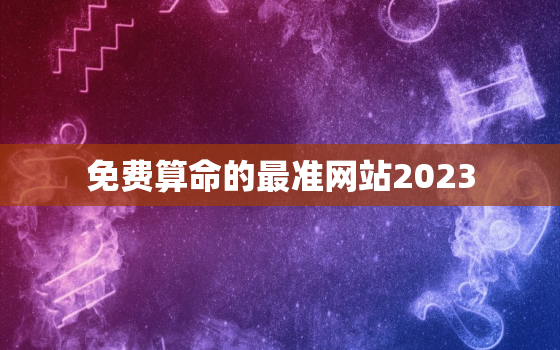 免费算命的最准网站2023